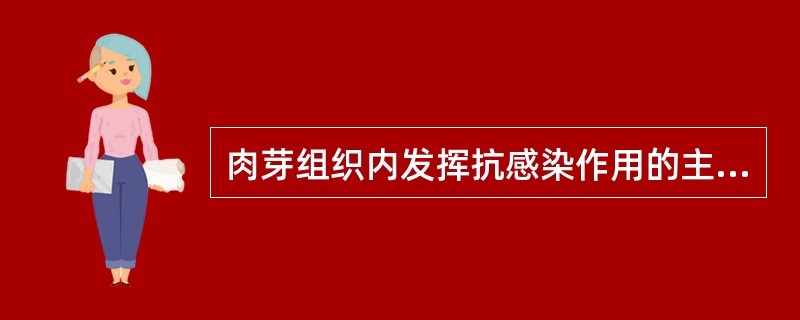 肉芽组织内发挥抗感染作用的主...